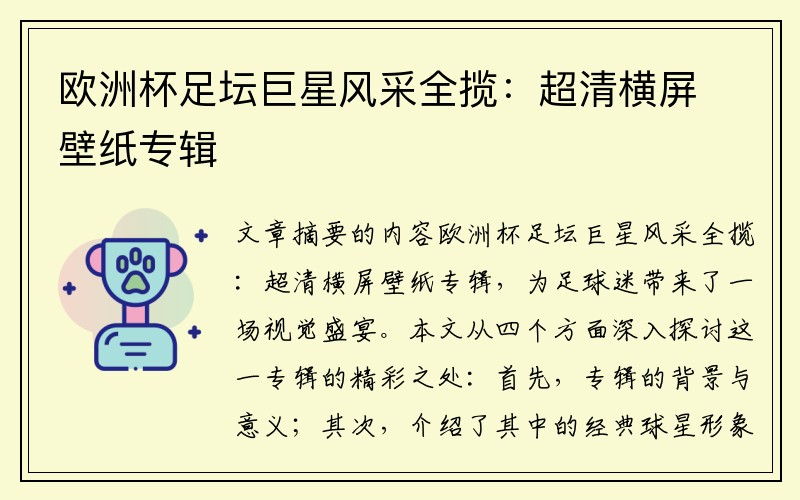 欧洲杯足坛巨星风采全揽：超清横屏壁纸专辑

文章摘要的内容欧洲杯足坛巨星风采全揽：超清横屏壁纸专辑，为足球迷带来了一场视觉盛宴。本文从四个方面深入探讨这一专辑的精彩之处：首先，专辑的背景与意义；其次，介绍了其中的经典球星形象